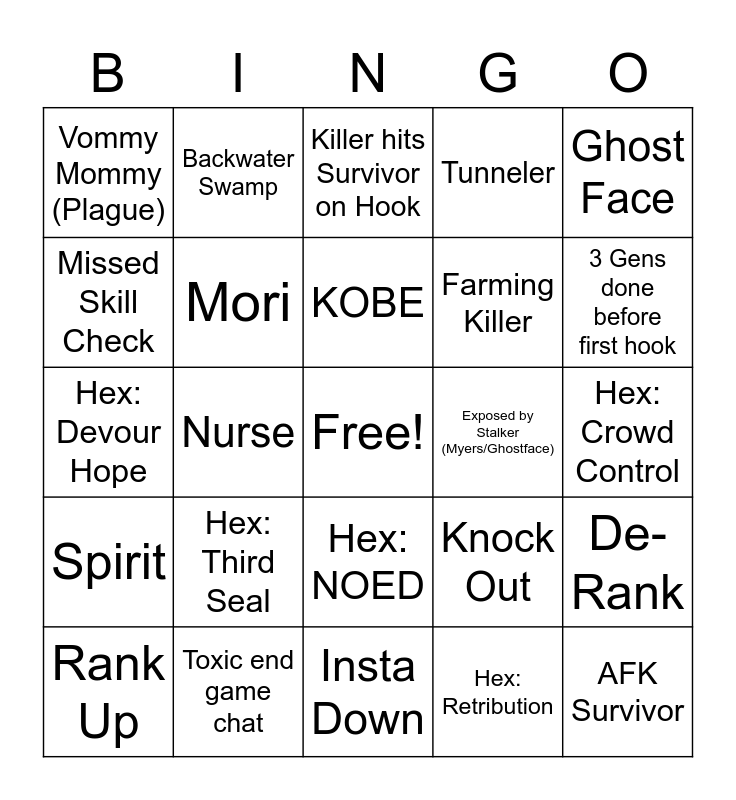 | B | I | N | G | O |
|---|---|---|---|---|
| Vommy Mommy (Plague) | Backwater Swamp | Killer hits Survivor on Hook | Tunneler | Ghost Face |
| Missed Skill Check | Mori | KOBE | Farming Killer | 3 Gens done before first hook |
| Hex: Devour Hope | Nurse | Free! | Exposed by Stalker (Myers/Ghostface) | Hex: Crowd Control |
| Spirit | Hex: Third Seal | Hex: NOED | Knock Out | De-Rank |
| Rank Up | Toxic end game chat | Insta Down | Hex: Retribution | AFK Survivor |